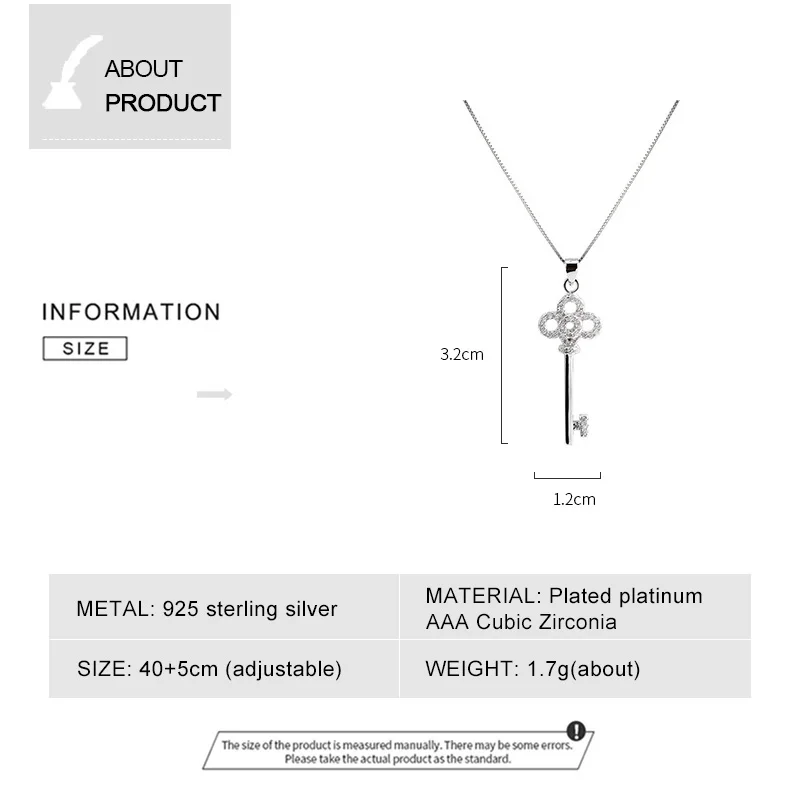 ABOUT PRODUCT

INFORMATION
SIZE

3.2cm

1.2cm

| METAL: 925 sterling silver | MATERIAL: Plated platinum AAA Cubic Zirconia |
|---|---|
| SIZE: 40+5cm (adjustable) | WEIGHT: 1.7g(about) |

The size of the product is measured manually. There may be some errors. Please take the actual product as the standard.